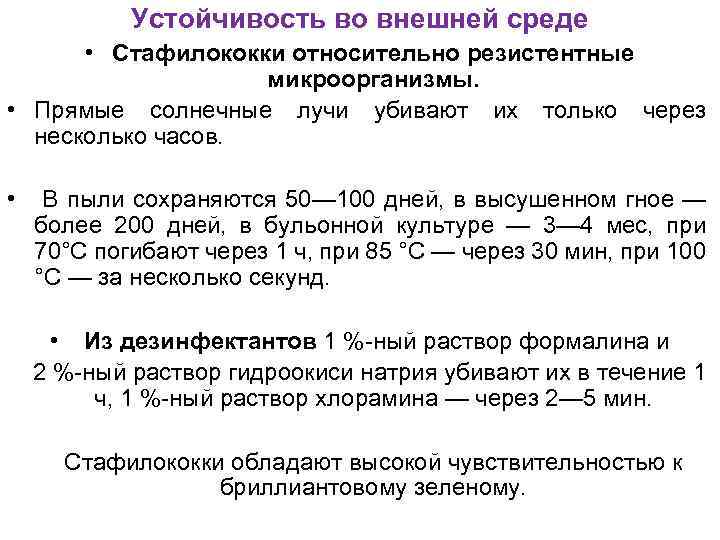 Устойчивость во внешней среде

• Стафилококки относительно резистентные микроорганизмы.

• Прямые солнечные лучи убивают их только через несколько часов.

• В пыли сохраняются 50—100 дней, в высушенном гное — более 200 дней, в бульонной культуре — 3—4 мес, при 70°С погибают через 1 ч, при 85 °С — через 30 мин, при 100 °С — за несколько секунд.

• Из дезинфектантов 1 %-ный раствор формалина и 2 %-ный раствор гидроокиси натрия убивают их в течение 1 ч, 1 %-ный раствор хлорамина — через 2—5 мин.

Стафилококки обладают высокой чувствительностью к бриллиантовому зеленому.